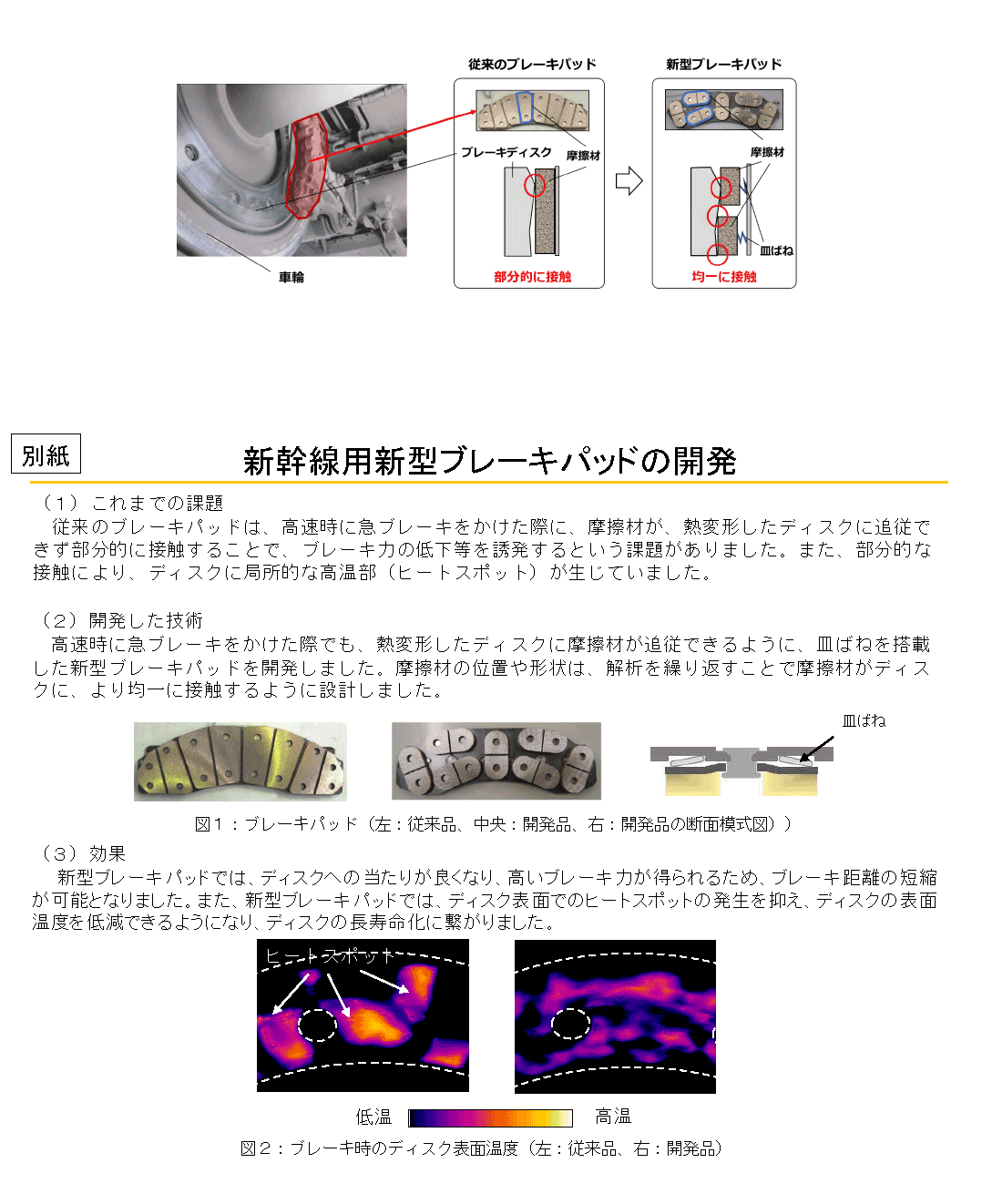 従来のブレーキパッド

新型ブレーキパッド

ブレーキディスク

摩擦材

摩擦材

皿ばね

車輪

部分的に接触

均一に接触

別紙

新幹線用新型ブレーキパッドの開発

（１） これまでの課題
従来のブレーキパッドは、高速時に急ブレーキをかけた際に、摩擦材が、熱変形したディスクに追従できず部分的に接触することで、ブレーキ力の低下等を誘発するという課題がありました。また、部分的な接触により、ディスクに局所的な高温部（ヒートスポット）が生じていました。

（２） 開発した技術
高速時に急ブレーキをかけた際でも、熱変形したディスクに摩擦材が追従できるように、皿ばねを搭載した新型ブレーキパッドを開発しました。摩擦材の位置や形状は、解析を繰り返すことで摩擦材がディスクに、より均一に接触するように設計しました。

皿ばね

図１：ブレーキパッド（左：従来品、中央：開発品、右：開発品の断面模式図））

（３） 効果
新型ブレーキパッドでは、ディスクへの当たりが良くなり、高いブレーキ力が得られるため、ブレーキ距離の短縮が可能となりました。また、新型ブレーキパッドでは、ディスク表面でのヒートスポットの発生を抑え、ディスクの表面温度を低減できるようになり、ディスクの長寿命化に繋がりました。

ヒートスポット

低温 高温

図２：ブレーキ時のディスク表面温度（左：従来品、右：開発品）